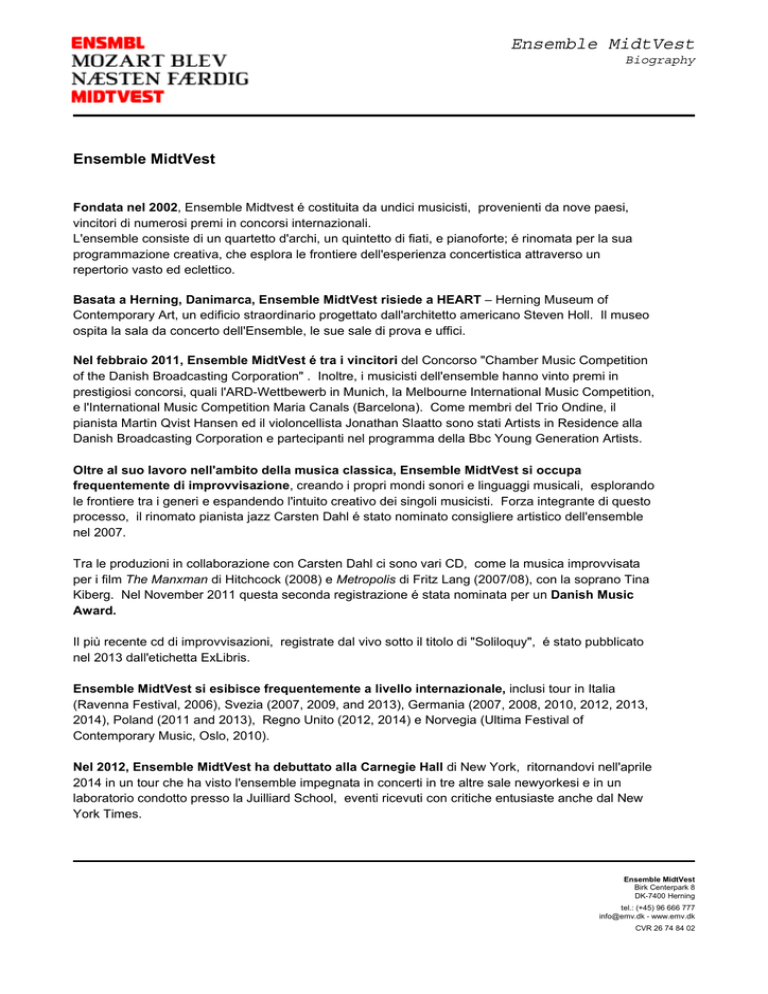 ENSMBL
MOZART BLEV
NÆSTEN FÆRDIG
MIDTVEST

Ensemble MidtVest
Biography

Ensemble MidtVest

Fondata nel 2002, Ensemble Midtvest é costituita da undici musicisti, provenienti da nove paesi, vincitori di numerosi premi in concorsi internazionali.
L'ensemble consiste di un quartetto d'archi, un quintetto di fiati, e pianoforte; é rinomata per la sua programmazione creativa, che esplora le frontiere dell'esperienza concertistica attraverso un repertorio vasto ed eclettico.

Basata a Herning, Danimarca, Ensemble MidtVest risiede a HEART – Herning Museum of Contemporary Art, un edificio straordinario progettato dall'architetto americano Steven Holl. Il museo ospita la sala da concerto dell'Ensemble, le sue sale di prova e uffici.

Nel febbraio 2011, Ensemble MidtVest é tra i vincitori del Concorso "Chamber Music Competition of the Danish Broadcasting Corporation" . Inoltre, i musicisti dell'ensemble hanno vinto premi in prestigiosi concorsi, quali l'ARD-Wettbewerb in Munich, la Melbourne International Music Competition, e l'International Music Competition Maria Canals (Barcelona). Come membri del Trio Ondine, il pianista Martin Qvist Hansen ed il violoncellista Jonathan Slaatto sono stati Artists in Residence alla Danish Broadcasting Corporation e partecipanti nel programma della Bbc Young Generation Artists.

Oltre al suo lavoro nell'ambito della musica classica, Ensemble MidtVest si occupa frequentemente di improvvisazione, creando i propri mondi sonori e linguaggi musicali, esplorando le frontiere tra i generi e espandendo l'intuito creativo dei singoli musicisti. Forza integrante di questo processo, il rinomato pianista jazz Carsten Dahl é stato nominato consigliere artistico dell'ensemble nel 2007.

Tra le produzioni in collaborazione con Carsten Dahl ci sono vari CD, come la musica improvvisata per i film The Manxman di Hitchcock (2008) e Metropolis di Fritz Lang (2007/08), con la soprano Tina Kiberg. Nel November 2011 questa seconda registrazione é stata nominata per un Danish Music Award.

Il più recente cd di improvvisazioni, registrate dal vivo sotto il titolo di "Soliloquy", é stato pubblicato nel 2013 dall'etichetta ExLibris.

Ensemble MidtVest si esibisce frequentemente a livello internazionale, inclusi tour in Italia (Ravenna Festival, 2006), Svezia (2007, 2009, and 2013), Germania (2007, 2008, 2010, 2012, 2013, 2014), Poland (2011 and 2013), Regno Unito (2012, 2014) e Norvegia (Ultima Festival of Contemporary Music, Oslo, 2010).

Nel 2012, Ensemble MidtVest ha debuttato alla Carnegie Hall di New York, ritornandovi nell'aprile 2014 in un tour che ha visto l'ensemble impegnata in concerti in tre altre sale newyorkesi e in un laboratorio condotto presso la Juilliard School, eventi ricevuti con critiche entusiaste anche dal New York Times.

Ensemble MidtVest
Birk Centerpark 8
DK-7400 Herning
tel.: (+45) 96 666 777
info@emv.dk - www.emv.dk
CVR 26 74 84 02